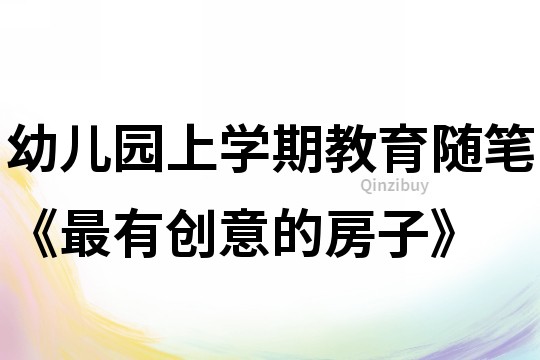 幼儿园上学期教育随笔
Qinzibuy
《最有创意的房子》